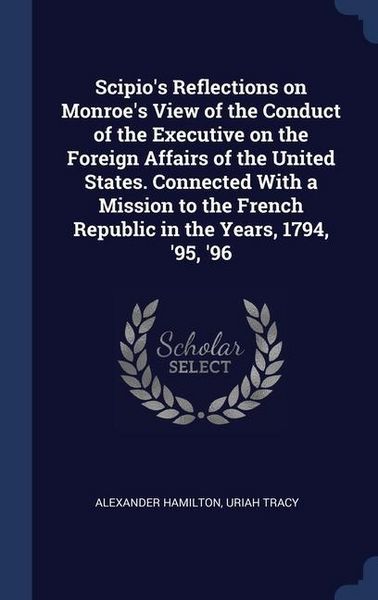 Scipio's Reflections on Monroe's View of the Conduct of the Executive on the Foreign Affairs of the United States. Connected With a Mission to the French Republic in the Years, 1794, '95, '96

Scholar
SELECT

ALEXANDER HAMILTON, URIAH TRACY